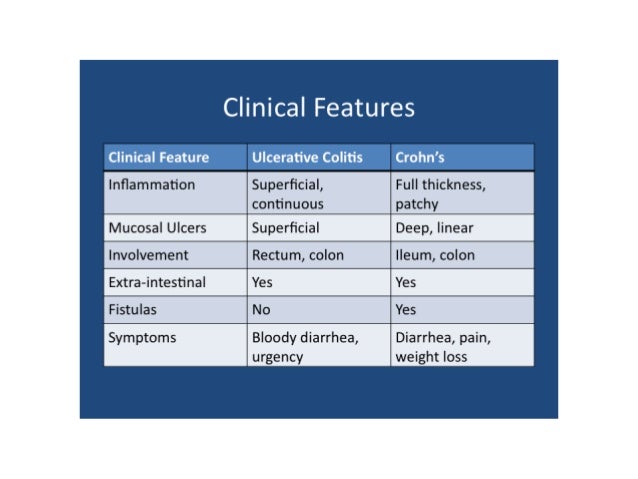 Clinical Features

| Clinical Feature | Ulcerative Colitis | Crohn's |
|---|---|---|
| Inflammation | Superficial, continuous | Full thickness, patchy |
| Mucosal Ulcers | Superficial | Deep, linear |
| Involvement | Rectum, colon | Ileum, colon |
| Extra-intestinal | Yes | Yes |
| Fistulas | No | Yes |
| Symptoms | Bloody diarrhea, urgency | Diarrhea, pain, weight loss |